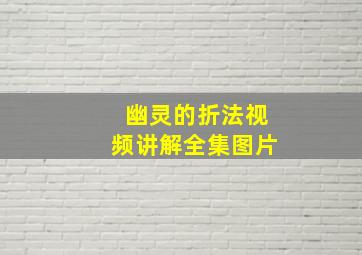 幽灵的折法视频讲解全集图片